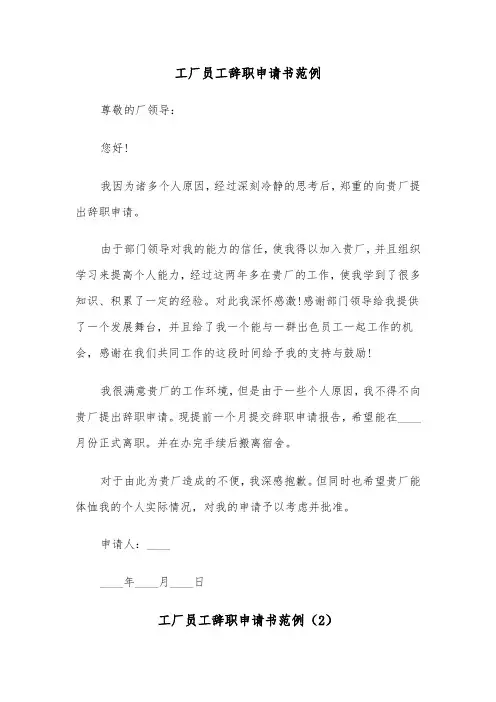 工厂员工辞职申请书范例

尊敬的厂领导：

您好！

我因为诸多个人原因，经过深刻冷静的思考后，郑重的向贵厂提出辞职申请。

由于部门领导对我的能力的信任，使我得以加入贵厂，并且组织学习来提高个人能力，经过这两年多在贵厂的工作，使我学到了很多知识、积累了一定的经验。对此我深怀感激！感谢部门领导给我提供了一个发展舞台，并且给了我一个能与一群出色员工一起工作的机会，感谢在我们共同工作的这段时间给予我的支持与鼓励！

我很满意贵厂的工作环境，但是由于一些个人原因，我不得不向贵厂提出辞职申请。现提前一个月提交辞职申请报告，希望能在____月份正式离职。并在办完手续后搬离宿舍。

对于由此为贵厂造成的不便，我深感抱歉。但同时也希望贵厂能体恤我的个人实际情况，对我的申请予以考虑并批准。

申请人：____

____年____月____日

工厂员工辞职申请书范例（2）